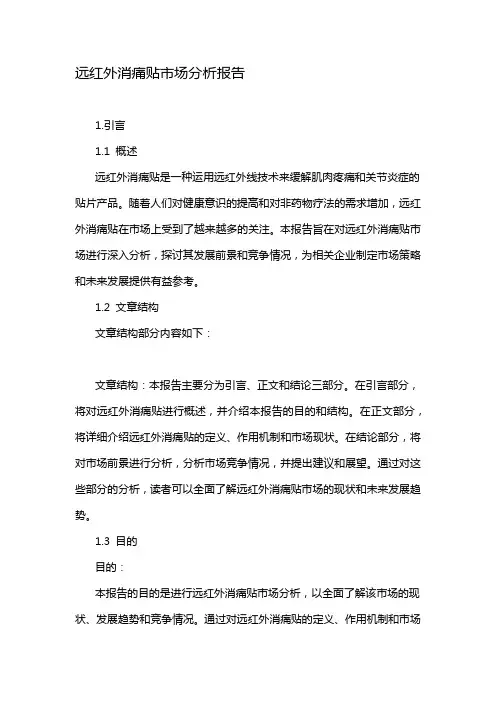 远红外消痛贴市场分析报告

1.引言

1.1 概述

远红外消痛贴是一种运用远红外线技术来缓解肌肉疼痛和关节炎症的贴片产品。随着人们对健康意识的提高和对非药物疗法的需求增加，远红外消痛贴在市场上受到了越来越多的关注。本报告旨在对远红外消痛贴市场进行深入分析，探讨其发展前景和竞争情况，为相关企业制定市场策略和未来发展提供有益参考。

1.2 文章结构

文章结构部分内容如下：

文章结构：本报告主要分为引言、正文和结论三部分。在引言部分，将对远红外消痛贴进行概述，并介绍本报告的目的和结构。在正文部分，将详细介绍远红外消痛贴的定义、作用机制和市场现状。在结论部分，将对市场前景进行分析，分析市场竞争情况，并提出建议和展望。通过对这些部分的分析，读者可以全面了解远红外消痛贴市场的现状和未来发展趋势。

1.3 目的

目的：

本报告的目的是进行远红外消痛贴市场分析，以全面了解该市场的现状、发展趋势和竞争情况。通过对远红外消痛贴的定义、作用机制和市场